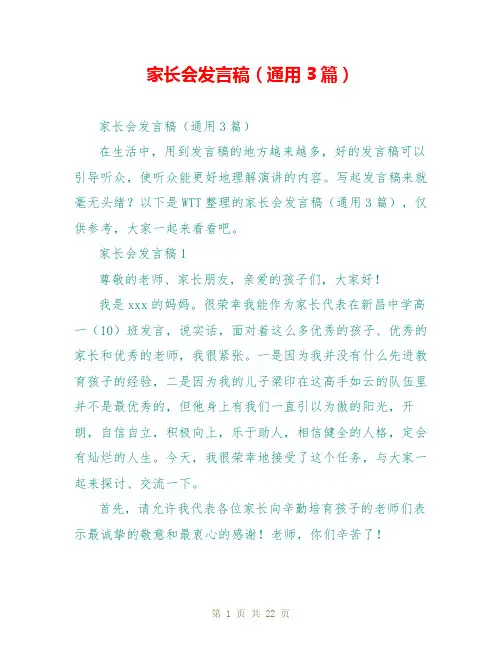 家长会发言稿（通用3篇）

家长会发言稿（通用3篇）

在生活中，用到发言稿的地方越来越多，好的发言稿可以引导听众，使听众能更好地理解演讲的内容。写起发言稿来就毫无头绪？以下是WTT整理的家长会发言稿（通用3篇），仅供参考，大家一起来看看吧。

家长会发言稿1

尊敬的老师、家长朋友，亲爱的孩子们，大家好！

我是xxx的妈妈。很荣幸我能作为家长代表在新昌中学高一（10）班发言，说实话，面对着这么多优秀的孩子、优秀的家长和优秀的老师，我很紧张。一是因为我并没有什么先进教育孩子的经验，二是因为我的儿子梁印在这高手如云的队伍里并不是最优秀的，但他身上有我们一直引以为傲的阳光，开朗，自信自立，积极向上，乐于助人，相信健全的人格，定会有灿烂的人生。今天，我很荣幸地接受了这个任务，与大家一起来探讨、交流一下。

首先，请允许我代表各位家长向辛勤培育孩子的老师们表示最诚挚的敬意和最衷心的感谢！老师，你们辛苦了！

第 1 页 共 22 页